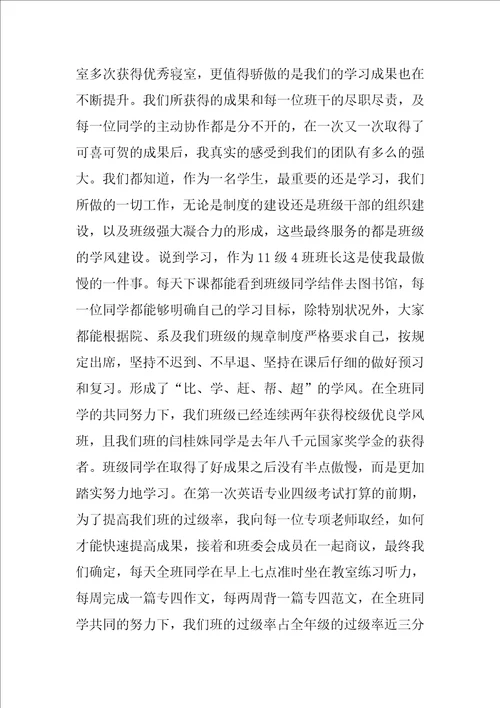 室多次获得优秀寝室，更值得骄傲的是我们的学习成果也在不断提升。我们所获得的成果和每一位班干的尽职尽责，及每一位同学的主动协作都是分不开的，在一次又一次取得了可喜可贺的成果后，我真实的感受到我们的团队有多么的强大。我们都知道，作为一名学生，最重要的还是学习，我们所做的一切工作，无论是制度的建设还是班级干部的组织建设，以及班级强大凝合力的形成，这些最终服务的都是班级的学风建设。说到学习，作为11级4班班长这是使我最傲慢的一件事。每天下课都能看到班级同学结伴去图书馆，每一位同学都能够明确自己的学习目标，除特别状况外，大家都能根据院、系及我们班级的规章制度严格要求自己，按规定出席，坚持不迟到、不早退、坚持在课后仔细的做好预习和复习。形成了“比、学、赶、帮、超”的学风。在全班同学的共同努力下，我们班级已经连续两年获得校级优良学风班，且我们班的闫桂姝同学是去年八千元国家奖学金的获得者。班级同学在取得了好成果之后没有半点傲慢，而是更加踏实努力地学习。在第一次英语专业四级考试打算的前期，为了提高我们班的过级率，我向每一位专项老师取经，如何才能快速提高成果，接着和班委会成员在一起商议，最终我们确定，每天全班同学在早上七点准时坐在教室练习听力，每周完成一篇专四作文，每两周背一篇专四范文，在全班同学共同的努力下，我们班的过级率占全年级的过级率近三分